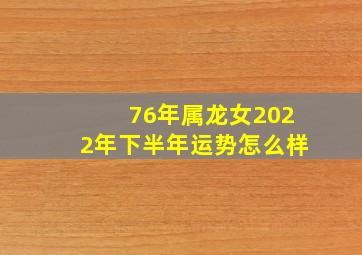 76年属龙女2022年下半年运势怎么样